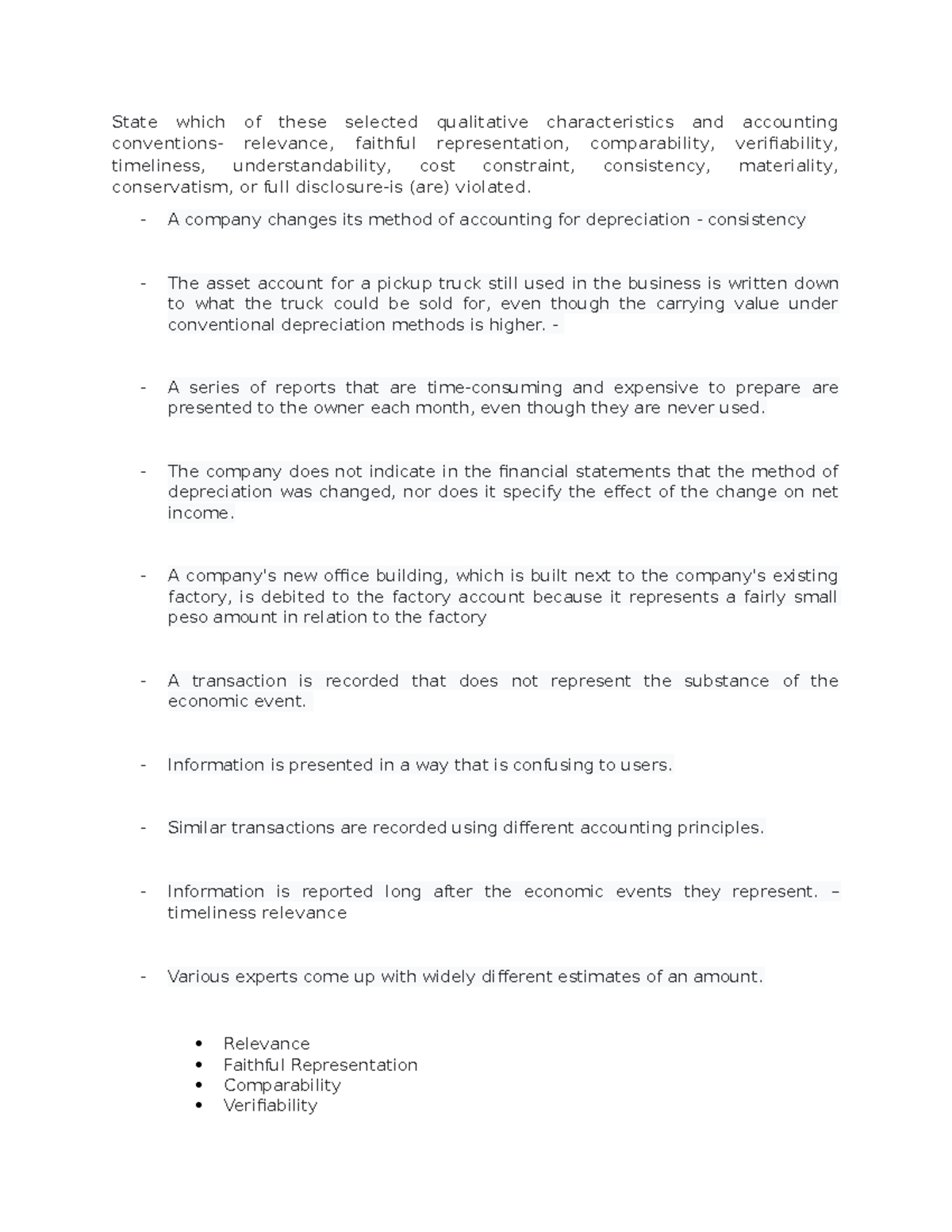 State which of these selected qualitative characteristics and accounting conventions- relevance, faithful representation, comparability, verifiability, timeliness, understandability, cost constraint, consistency, materiality, conservatism, or full disclosure-is (are) violated.

- A company changes its method of accounting for depreciation - consistency

- The asset account for a pickup truck still used in the business is written down to what the truck could be sold for, even though the carrying value under conventional depreciation methods is higher. -

- A series of reports that are time-consuming and expensive to prepare are presented to the owner each month, even though they are never used.

- The company does not indicate in the financial statements that the method of depreciation was changed, nor does it specify the effect of the change on net income.

- A company's new office building, which is built next to the company's existing factory, is debited to the factory account because it represents a fairly small peso amount in relation to the factory

- A transaction is recorded that does not represent the substance of the economic event.

- Information is presented in a way that is confusing to users.

- Similar transactions are recorded using different accounting principles.

- Information is reported long after the economic events they represent. – timeliness relevance

- Various experts come up with widely different estimates of an amount.

• Relevance
• Faithful Representation
• Comparability
• Verifiability